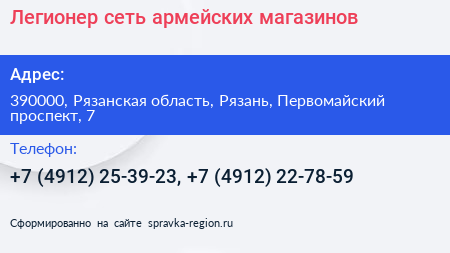 Легионер сеть армейских магазинов

Адрес:

390000, Рязанская область, Рязань, Первомайский проспект, 7

Телефон:

+7 (4912) 25-39-23, +7 (4912) 22-78-59

Сформированно на сайте spravka-region.ru